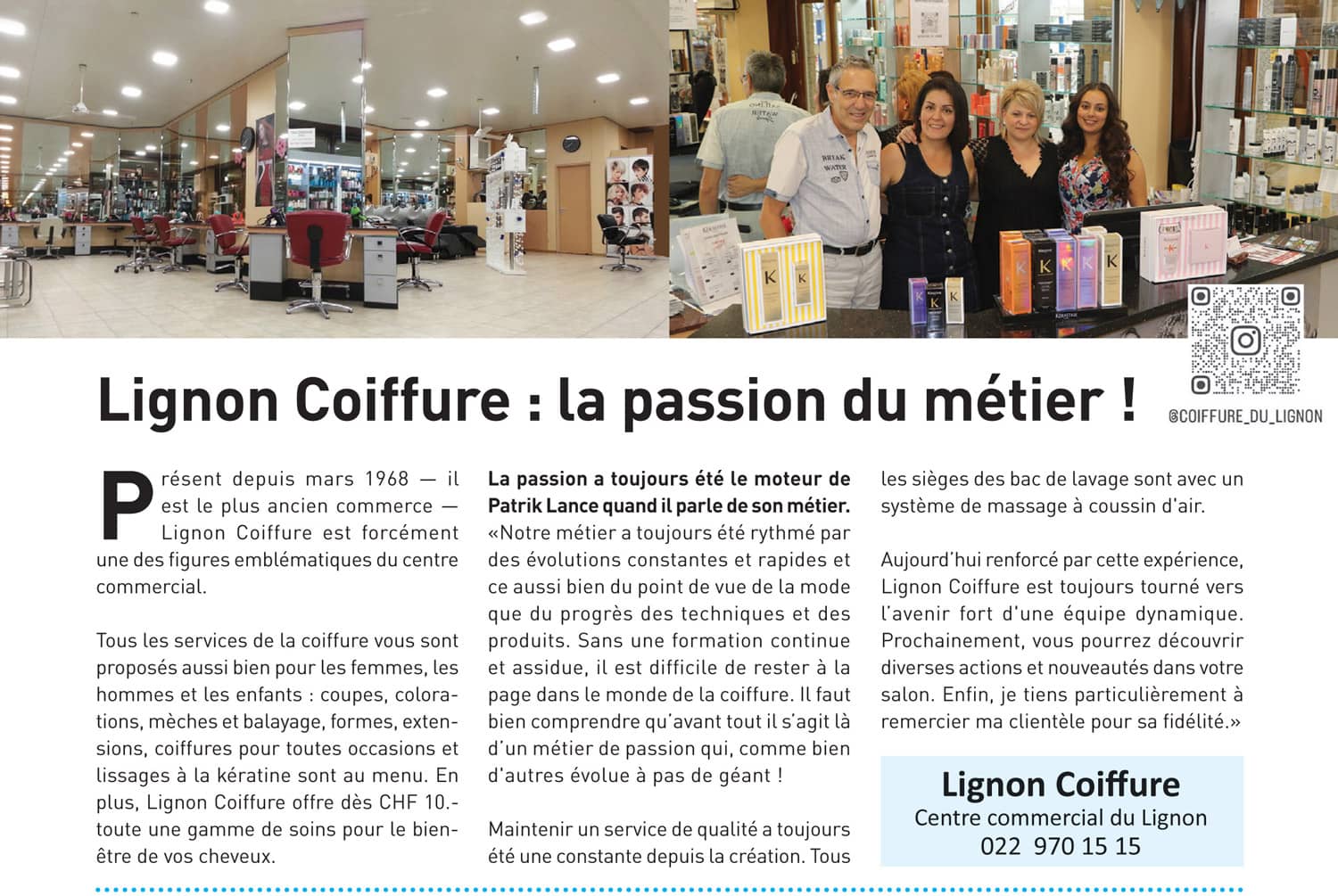 Lignon Coiffure : la passion du métier !

@COIFFURE_DU_LIGNON

Présent depuis mars 1968 — il est le plus ancien commerce — Lignon Coiffure est forcément une des figures emblématiques du centre commercial.

Tous les services de la coiffure vous sont proposés aussi bien pour les femmes, les hommes et les enfants : coupes, colorations, mèches et balayage, formes, extensions, coiffures pour toutes occasions et lissages à la kératine sont au menu. En plus, Lignon Coiffure offre dès CHF 10.- toute une gamme de soins pour le bien-être de vos cheveux.

La passion a toujours été le moteur de Patrik Lance quand il parle de son métier. «Notre métier a toujours été rythmé par des évolutions constantes et rapides et ce aussi bien du point de vue de la mode que du progrès des techniques et des produits. Sans une formation continue et assidue, il est difficile de rester à la page dans le monde de la coiffure. Il faut bien comprendre qu'avant tout il s'agit là d'un métier de passion qui, comme bien d'autres évolue à pas de géant !

Maintenir un service de qualité a toujours été une constante depuis la création. Tous les sièges des bac de lavage sont avec un système de massage à coussin d'air.

Aujourd'hui renforcé par cette expérience, Lignon Coiffure est toujours tourné vers l'avenir fort d'une équipe dynamique. Prochainement, vous pourrez découvrir diverses actions et nouveautés dans votre salon. Enfin, je tiens particulièrement à remercier ma clientèle pour sa fidélité.»

Lignon Coiffure
Centre commercial du Lignon
022 970 15 15